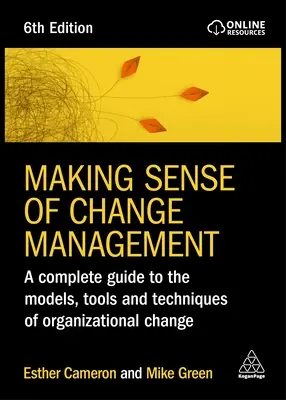 6th Edition

ONLINE RESOURCES

MAKING SENSE OF CHANGE MANAGEMENT

A complete guide to the models, tools and techniques of organizational change

Esther Cameron and Mike Green

KoganPage